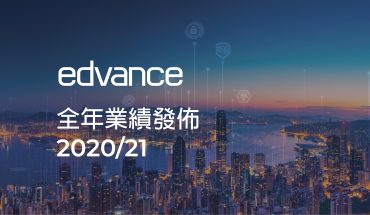 edvance

全年業績發佈
2020/21